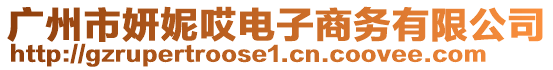 广州市妍妮哎电子商务有限公司
http://gzrupertroose1.cn.coovee.com